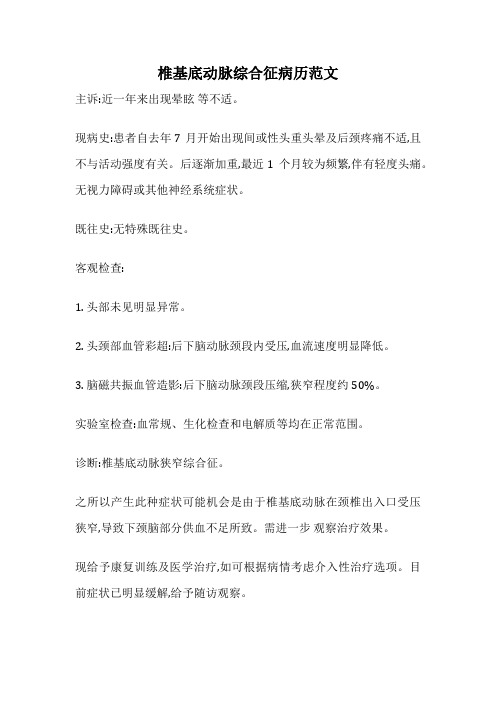 椎基底动脉综合征病历范文

主诉:近一年来出现晕眩 等不适。

现病史:患者自去年 7 月开始出现间或性头重头晕及后颈疼痛不适,且不与活动强度有关。后逐渐加重,最近 1 个月较为频繁,伴有轻度头痛。无视力障碍或其他神经系统症状。

既往史:无特殊既往史。

客观检查:

1. 头部未见明显异常。

2. 头颈部血管彩超:后下脑动脉颈段内受压,血流速度明显降低。

3. 脑磁共振血管造影:后下脑动脉颈段压缩,狭窄程度约 50%。

实验室检查:血常规、生化检查和电解质等均在正常范围。

诊断:椎基底动脉狭窄综合征。

之所以产生此种症状可能机会是由于椎基底动脉在颈椎出入口受压狭窄,导致下颈脑部分供血不足所致。需进一步 观察治疗效果。

现给予康复训练及医学治疗,如可根据病情考虑介入性治疗选项。目前症状已明显缓解,给予随访观察。